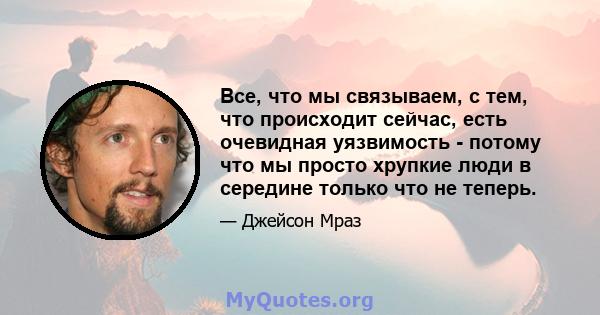 Все, что мы связываем, с тем, что происходит сейчас, есть очевидная уязвимость - потому что мы просто хрупкие люди в середине только что не теперь.

— Джейсон Мраз

MyQuotes.org